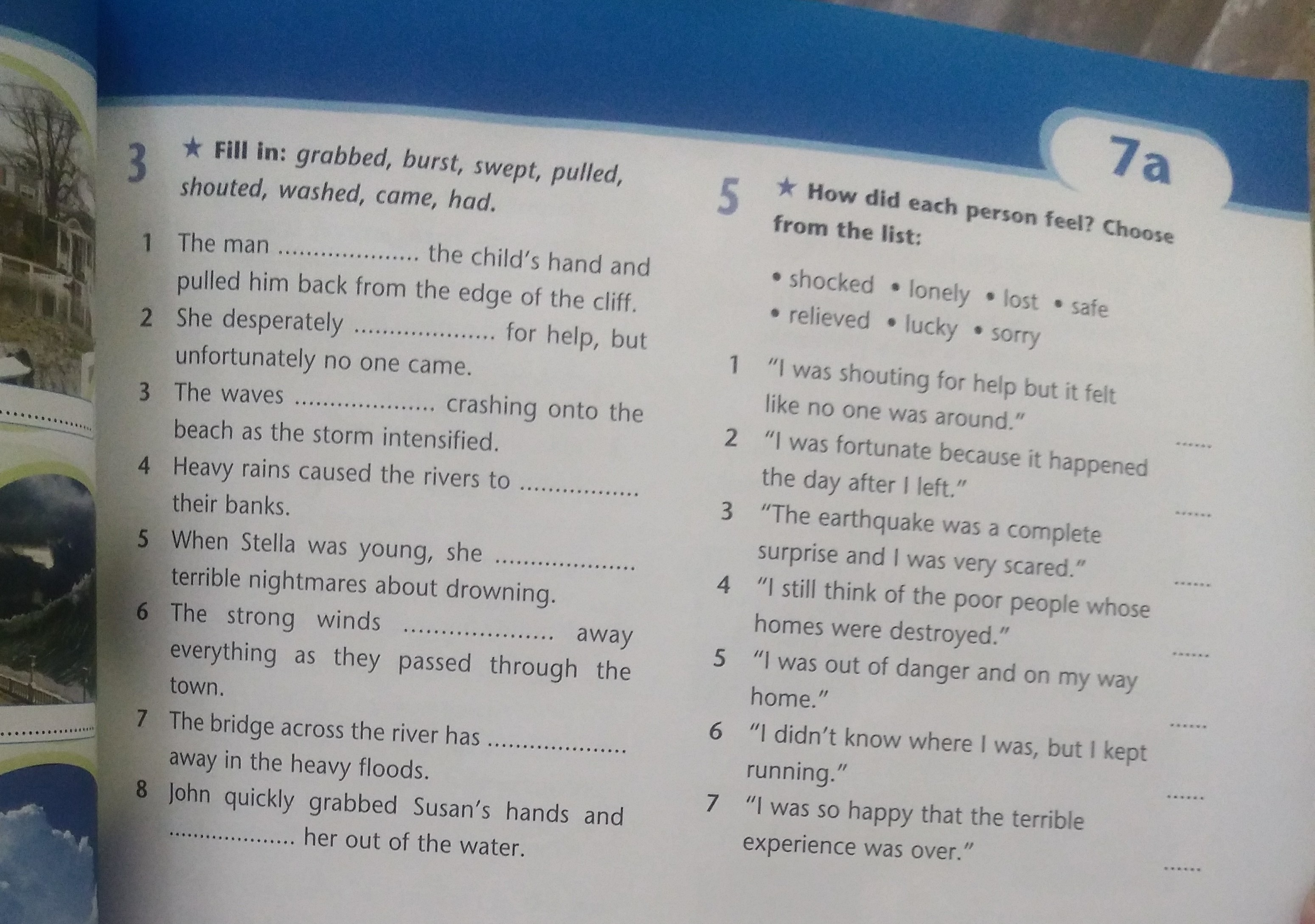 7a

3 ★ Fill in: grabbed, burst, swept, pulled, shouted, washed, came, had.

1 The man ____ the child's hand and pulled him back from the edge of the cliff.
2 She desperately ____ for help, but unfortunately no one came.
3 The waves ____ crashing onto the beach as the storm intensified.
4 Heavy rains caused the rivers to ____ their banks.
5 When Stella was young, she ____ terrible nightmares about drowning.
6 The strong winds ____ away everything as they passed through the town.
7 The bridge across the river has ____ away in the heavy floods.
8 John quickly grabbed Susan's hands and ____ her out of the water.

5 ★ How did each person feel? Choose from the list:

• shocked • lonely • lost • safe
• relieved • lucky • sorry

1 "I was shouting for help but it felt like no one was around." ____
2 "I was fortunate because it happened the day after I left." ____
3 "The earthquake was a complete surprise and I was very scared." ____
4 "I still think of the poor people whose homes were destroyed." ____
5 "I was out of danger and on my way home." ____
6 "I didn't know where I was, but I kept running." ____
7 "I was so happy that the terrible experience was over." ____